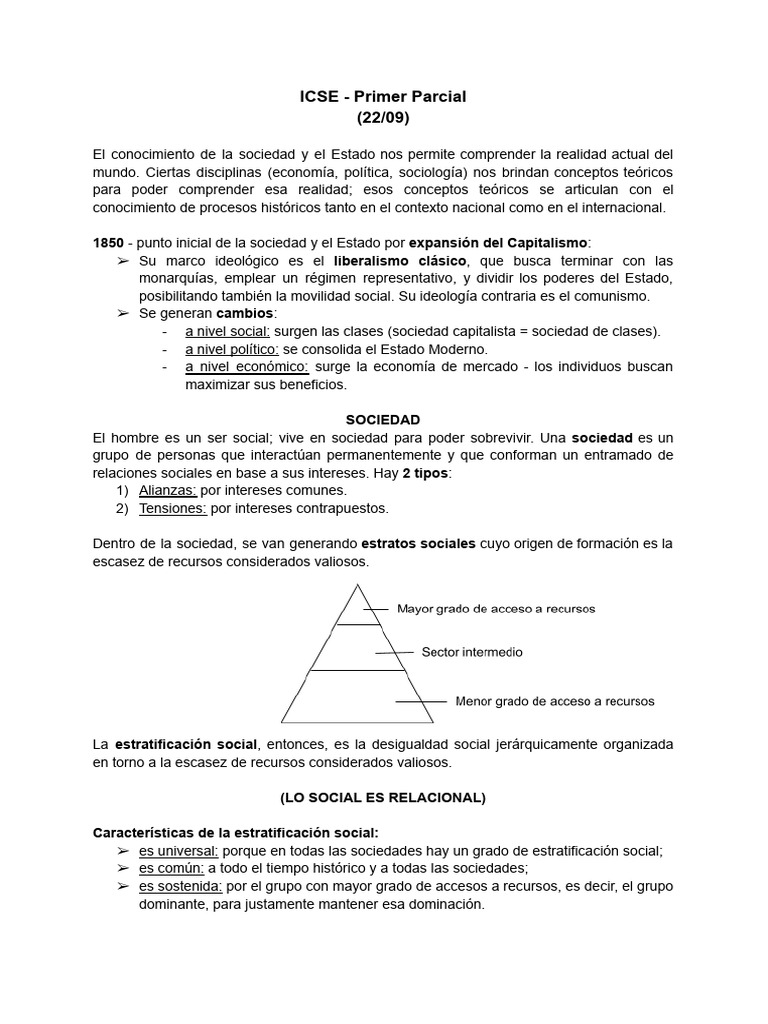 ICSE - Primer Parcial
(22/09)

El conocimiento de la sociedad y el Estado nos permite comprender la realidad actual del mundo. Ciertas disciplinas (economía, política, sociología) nos brindan conceptos teóricos para poder comprender esa realidad; esos conceptos teóricos se articulan con el conocimiento de procesos históricos tanto en el contexto nacional como en el internacional.

1850 - punto inicial de la sociedad y el Estado por expansión del Capitalismo:
➢ Su marco ideológico es el liberalismo clásico, que busca terminar con las monarquías, emplear un régimen representativo, y dividir los poderes del Estado, posibilitando también la movilidad social. Su ideología contraria es el comunismo.
➢ Se generan cambios:
- a nivel social: surgen las clases (sociedad capitalista = sociedad de clases).
- a nivel político: se consolida el Estado Moderno.
- a nivel económico: surge la economía de mercado - los individuos buscan maximizar sus beneficios.

SOCIEDAD
El hombre es un ser social; vive en sociedad para poder sobrevivir. Una sociedad es un grupo de personas que interactúan permanentemente y que conforman un entramado de relaciones sociales en base a sus intereses. Hay 2 tipos:
1) Alianzas: por intereses comunes.
2) Tensiones: por intereses contrapuestos.

Dentro de la sociedad, se van generando estratos sociales cuyo origen de formación es la escasez de recursos considerados valiosos.

Mayor grado de acceso a recursos
Sector intermedio
Menor grado de acceso a recursos

La estratificación social, entonces, es la desigualdad social jerárquicamente organizada en torno a la escasez de recursos considerados valiosos.

(LO SOCIAL ES RELACIONAL)

Características de la estratificación social:
➢ es universal: porque en todas las sociedades hay un grado de estratificación social;
➢ es común: a todo el tiempo histórico y a todas las sociedades;
➢ es sostenida: por el grupo con mayor grado de accesos a recursos, es decir, el grupo dominante, para justamente mantener esa dominación.